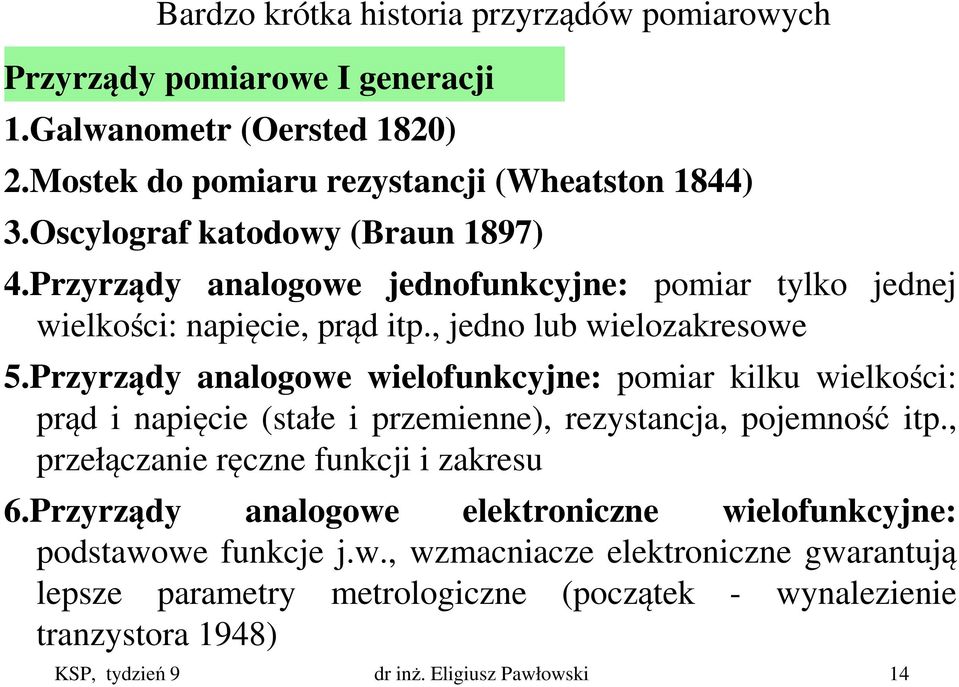 Bardzo krótka historia przyrządów pomiarowych

Przyrządy pomiarowe I generacji

1.Galwanometr (Oersted 1820)

2.Mostek do pomiaru rezystancji (Wheatston 1844)

3.Oscylograf katodowy (Braun 1897)

4.Przyrządy analogowe jednofunkcyjne: pomiar tylko jednej wielkości: napięcie, prąd itp., jedno lub wielozakresowe

5.Przyrządy analogowe wielofunkcyjne: pomiar kilku wielkości: prąd i napięcie (stałe i przemienne), rezystancja, pojemność itp., przełączanie ręczne funkcji i zakresu

6.Przyrządy analogowe elektroniczne wielofunkcyjne: podstawowe funkcje j.w., wzmacniacze elektroniczne gwarantują lepsze parametry metrologiczne (początek - wynalezienie tranzystora 1948)

KSP, tydzień 9

dr inż. Eligiusz Pawłowski

14